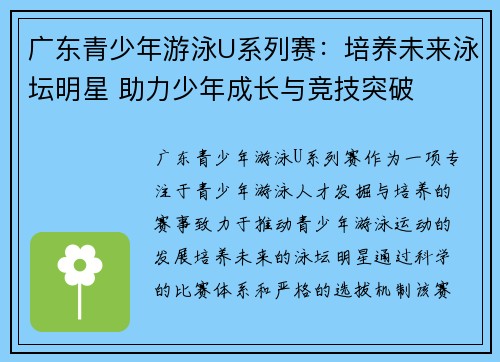 广东青少年游泳U系列赛：培养未来泳坛明星 助力少年成长与竞技突破

广东青少年游泳U系列赛作为一项专注于青少年游泳人才发掘与培养的赛事致力于推动青少年游泳运动的发展培养未来的泳坛明星通过科学的比赛体系和严格的选拔机制该赛